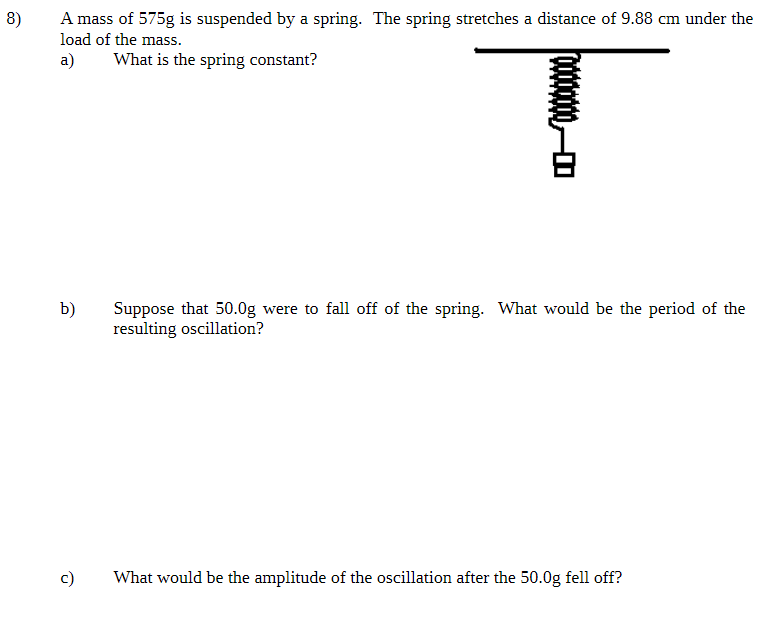 8) A mass of 575g is suspended by a spring. The spring stretches a distance of 9.88 cm under the load of the mass.

a) What is the spring constant?

b) Suppose that 50.0g were to fall off of the spring. What would be the period of the resulting oscillation?

c) What would be the amplitude of the oscillation after the 50.0g fell off?